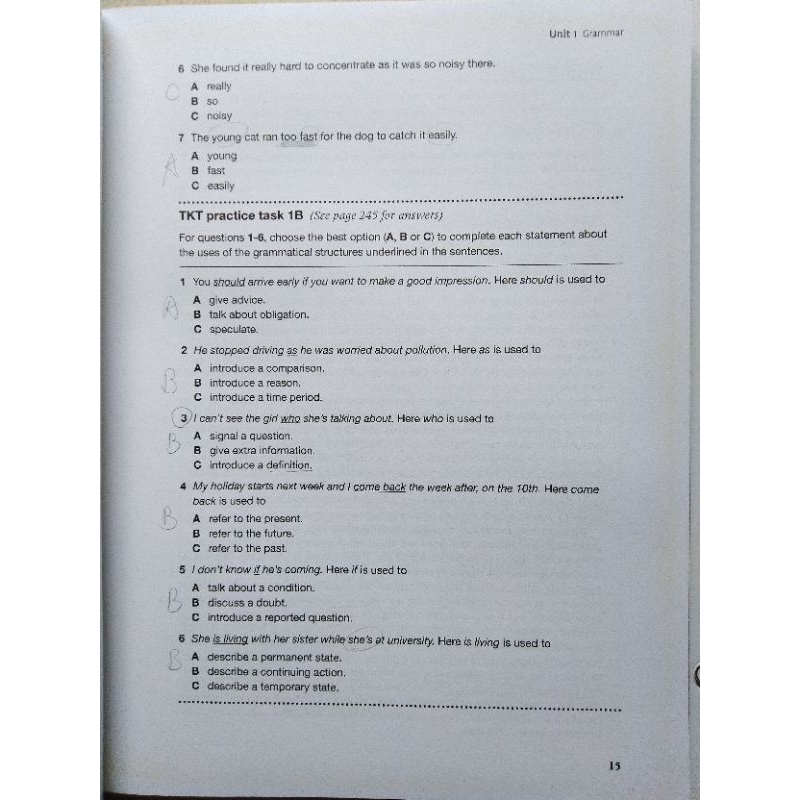 Unit 1 Grammar

6 She found it really hard to concentrate as it was so noisy there.

C

A really
B so
C noisy

7 The young cat ran too fast for the dog to catch it easily.

A

A young
B fast
C easily

TKT practice task 1B (See page 245 for answers)

For questions 1-6, choose the best option (A, B or C) to complete each statement about the uses of the grammatical structures underlined in the sentences.

1 You should arrive early if you want to make a good impression. Here should is used to

A

A give advice.
B talk about obligation.
C speculate.

2 He stopped driving as he was worried about pollution. Here as is used to

B

A introduce a comparison.
B introduce a reason.
C introduce a time period.

3 I can't see the girl who she's talking about. Here who is used to

B

A signal a question.
B give extra information.
C introduce a definition.

4 My holiday starts next week and I come back the week after, on the 10th. Here come back is used to

B

A refer to the present.
B refer to the future.
C refer to the past.

5 I don't know if he's coming. Here if is used to

B

A talk about a condition.
B discuss a doubt.
C introduce a reported question.

6 She is living with her sister while she's at university. Here is living is used to

B

A describe a permanent state.
B describe a continuing action.
C describe a temporary state.

15